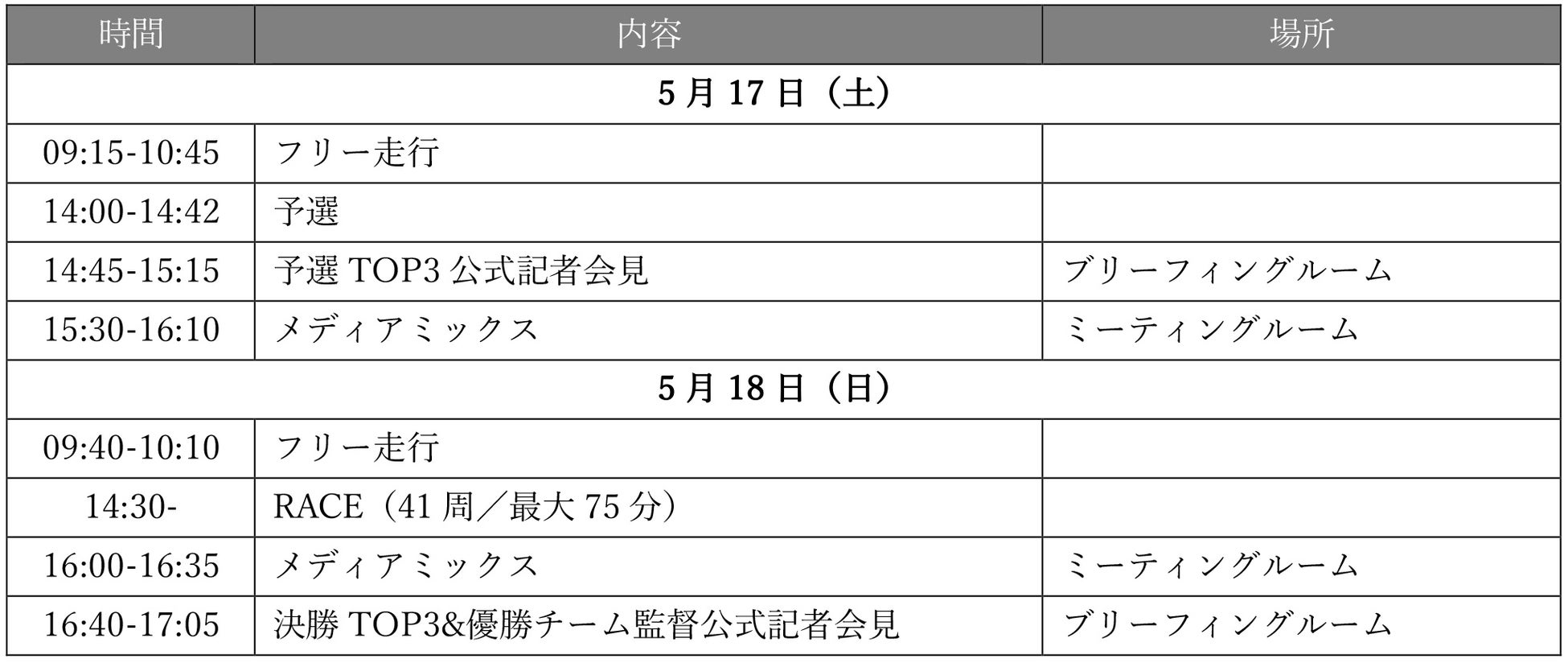 | 時間 | 内容 | 場所 |
|---|---|---|
| 5月17日（土） | | |
| 09:15-10:45 | フリー走行 | |
| 14:00-14:42 | 予選 | |
| 14:45-15:15 | 予選TOP3公式記者会見 | ブリーフィングルーム |
| 15:30-16:10 | メディアミックス | ミーティングルーム |
| 5月18日（日） | | |
| 09:40-10:10 | フリー走行 | |
| 14:30- | RACE（41周／最大75分） | |
| 16:00-16:35 | メディアミックス | ミーティングルーム |
| 16:40-17:05 | 決勝TOP3&優勝チーム監督公式記者会見 | ブリーフィングルーム |